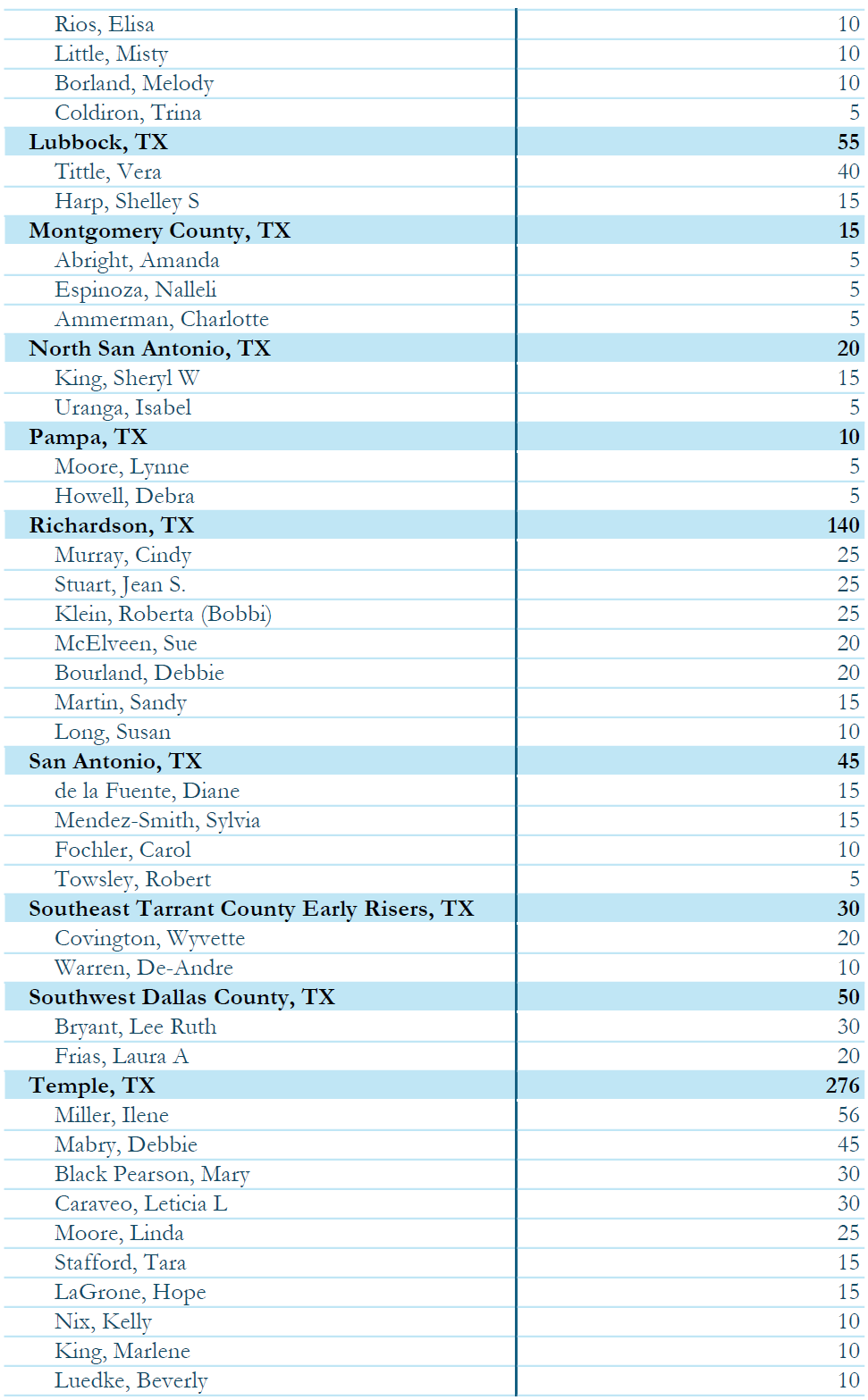 | Rios, Elisa | 10 |
|---|---|
| Little, Misty | 10 |
| Borland, Melody | 10 |
| Coldiron, Trina | 5 |
| Lubbock, TX | 55 |
| Tittle, Vera | 40 |
| Harp, Shelley S | 15 |
| Montgomery County, TX | 15 |
| Abright, Amanda | 5 |
| Espinoza, Nalleli | 5 |
| Ammerman, Charlotte | 5 |
| North San Antonio, TX | 20 |
| King, Sheryl W | 15 |
| Uranga, Isabel | 5 |
| Pampa, TX | 10 |
| Moore, Lynne | 5 |
| Howell, Debra | 5 |
| Richardson, TX | 140 |
| Murray, Cindy | 25 |
| Stuart, Jean S. | 25 |
| Klein, Roberta (Bobbi) | 25 |
| McElveen, Sue | 20 |
| Bourland, Debbie | 20 |
| Martin, Sandy | 15 |
| Long, Susan | 10 |
| San Antonio, TX | 45 |
| de la Fuente, Diane | 15 |
| Mendez-Smith, Sylvia | 15 |
| Fochler, Carol | 10 |
| Towsley, Robert | 5 |
| Southeast Tarrant County Early Risers, TX | 30 |
| Covington, Wyvette | 20 |
| Warren, De-Andre | 10 |
| Southwest Dallas County, TX | 50 |
| Bryant, Lee Ruth | 30 |
| Frias, Laura A | 20 |
| Temple, TX | 276 |
| Miller, Ilene | 56 |
| Mabry, Debbie | 45 |
| Black Pearson, Mary | 30 |
| Caraveo, Leticia L | 30 |
| Moore, Linda | 25 |
| Stafford, Tara | 15 |
| LaGrone, Hope | 15 |
| Nix, Kelly | 10 |
| King, Marlene | 10 |
| Luedke, Beverly | 10 |